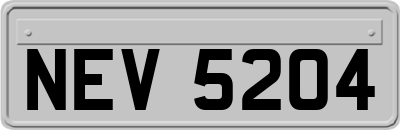 NEV 5204